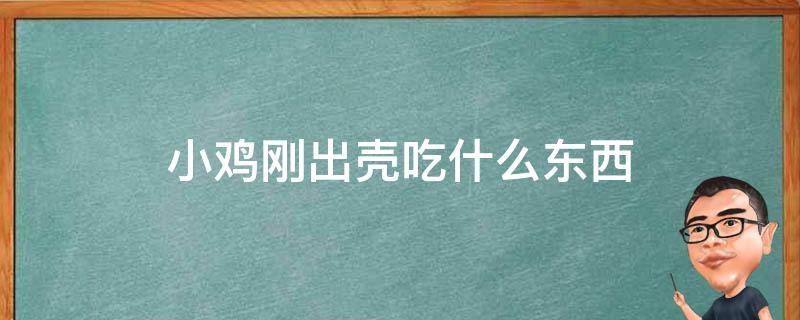 小鸡刚出壳吃什么东西